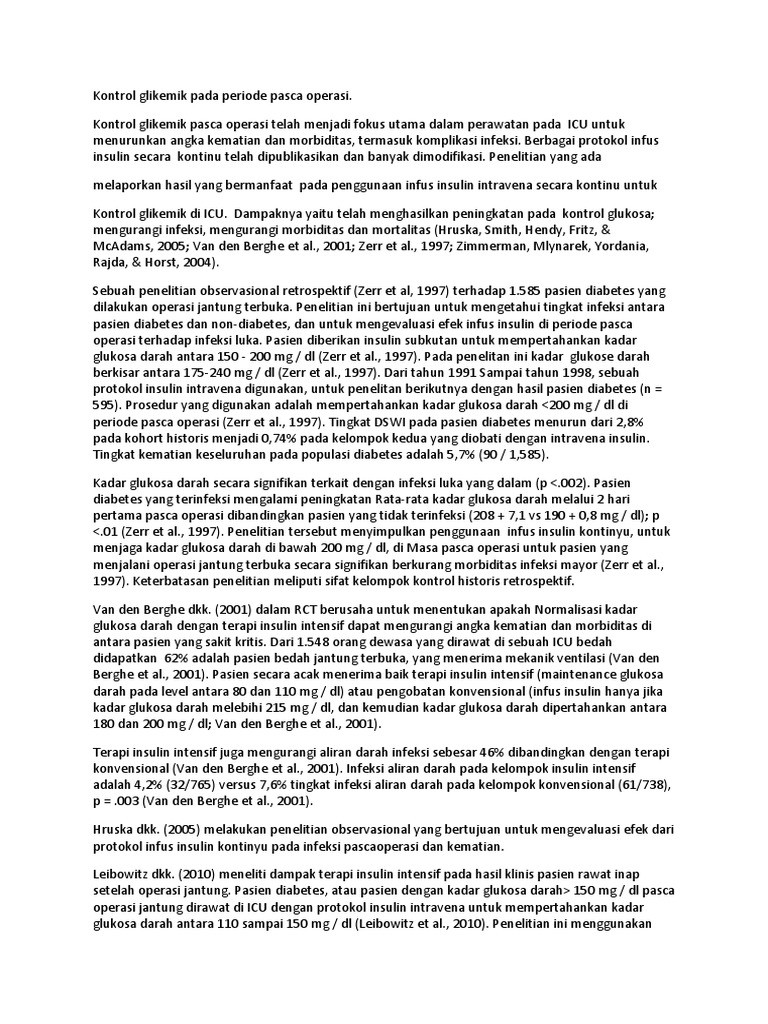 Kontrol glikemik pada periode pasca operasi.

Kontrol glikemik pasca operasi telah menjadi fokus utama dalam perawatan pada ICU untuk menurunkan angka kematian dan morbiditas, termasuk komplikasi infeksi. Berbagai protokol infus insulin secara kontinu telah dipublikasikan dan banyak dimodifikasi. Penelitian yang ada

melaporkan hasil yang bermanfaat pada penggunaan infus insulin intravena secara kontinu untuk

Kontrol glikemik di ICU. Dampaknya yaitu telah menghasilkan peningkatan pada kontrol glukosa; mengurangi infeksi, mengurangi morbiditas dan mortalitas (Hruska, Smith, Hendy, Fritz, & McAdams, 2005; Van den Berghe et al., 2001; Zerr et al., 1997; Zimmerman, Mlynarek, Yordania, Rajda, & Horst, 2004).

Sebuah penelitian observasional retrospektif (Zerr et al, 1997) terhadap 1.585 pasien diabetes yang dilakukan operasi jantung terbuka. Penelitian ini bertujuan untuk mengetahui tingkat infeksi antara pasien diabetes dan non-diabetes, dan untuk mengevaluasi efek infus insulin di periode pasca operasi terhadap infeksi luka. Pasien diberikan insulin subkutan untuk mempertahankan kadar glukosa darah antara 150 - 200 mg / dl (Zerr et al., 1997). Pada penelitan ini kadar glukose darah berkisar antara 175-240 mg / dl (Zerr et al., 1997). Dari tahun 1991 Sampai tahun 1998, sebuah protokol insulin intravena digunakan, untuk penelitan berikutnya dengan hasil pasien diabetes (n = 595). Prosedur yang digunakan adalah mempertahankan kadar glukosa darah <200 mg / dl di periode pasca operasi (Zerr et al., 1997). Tingkat DSWI pada pasien diabetes menurun dari 2,8% pada kohort historis menjadi 0,74% pada kelompok kedua yang diobati dengan intravena insulin. Tingkat kematian keseluruhan pada populasi diabetes adalah 5,7% (90 / 1,585).

Kadar glukosa darah secara signifikan terkait dengan infeksi luka yang dalam (p <.002). Pasien diabetes yang terinfeksi mengalami peningkatan Rata-rata kadar glukosa darah melalui 2 hari pertama pasca operasi dibandingkan pasien yang tidak terinfeksi (208 + 7,1 vs 190 + 0,8 mg / dl); p <.01 (Zerr et al., 1997). Penelitian tersebut menyimpulkan penggunaan infus insulin kontinyu, untuk menjaga kadar glukosa darah di bawah 200 mg / dl, di Masa pasca operasi untuk pasien yang menjalani operasi jantung terbuka secara signifikan berkurang morbiditas infeksi mayor (Zerr et al., 1997). Keterbatasan penelitian meliputi sifat kelompok kontrol historis retrospektif.

Van den Berghe dkk. (2001) dalam RCT berusaha untuk menentukan apakah Normalisasi kadar glukosa darah dengan terapi insulin intensif dapat mengurangi angka kematian dan morbiditas di antara pasien yang sakit kritis. Dari 1.548 orang dewasa yang dirawat di sebuah ICU bedah didapatkan 62% adalah pasien bedah jantung terbuka, yang menerima mekanik ventilasi (Van den Berghe et al., 2001). Pasien secara acak menerima baik terapi insulin intensif (maintenance glukosa darah pada level antara 80 dan 110 mg / dl) atau pengobatan konvensional (infus insulin hanya jika kadar glukosa darah melebihi 215 mg / dl, dan kemudian kadar glukosa darah dipertahankan antara 180 dan 200 mg / dl; Van den Berghe et al., 2001).

Terapi insulin intensif juga mengurangi aliran darah infeksi sebesar 46% dibandingkan dengan terapi konvensional (Van den Berghe et al., 2001). Infeksi aliran darah pada kelompok insulin intensif adalah 4,2% (32/765) versus 7,6% tingkat infeksi aliran darah pada kelompok konvensional (61/738), p = .003 (Van den Berghe et al., 2001).

Hruska dkk. (2005) melakukan penelitian observasional yang bertujuan untuk mengevaluasi efek dari protokol infus insulin kontinyu pada infeksi pascaoperasi dan kematian.

Leibowitz dkk. (2010) meneliti dampak terapi insulin intensif pada hasil klinis pasien rawat inap setelah operasi jantung. Pasien diabetes, atau pasien dengan kadar glukosa darah> 150 mg / dl pasca operasi jantung dirawat di ICU dengan protokol insulin intravena untuk mempertahankan kadar glukosa darah antara 110 sampai 150 mg / dl (Leibowitz et al., 2010). Penelitian ini menggunakan